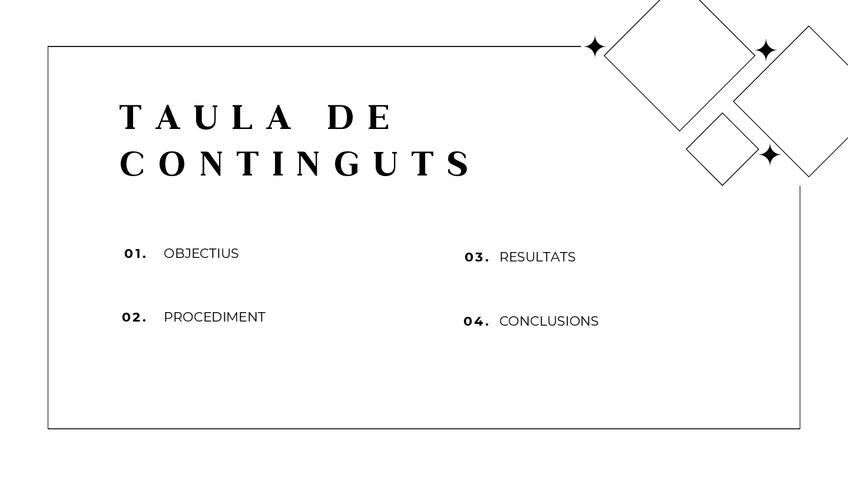 TAULA DE CONTINGUTS

01. OBJECTIUS

02. PROCEDIMENT

03. RESULTATS

04. CONCLUSIONS